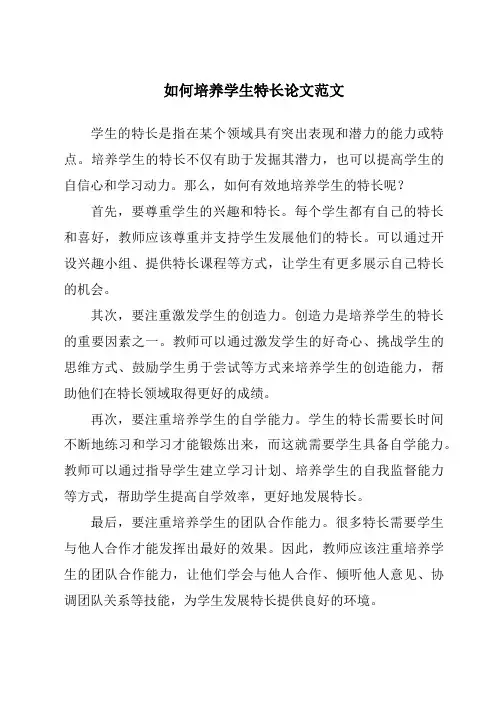 如何培养学生特长论文范文

学生的特长是指在某个领域具有突出表现和潜力的能力或特点。培养学生的特长不仅有助于发掘其潜力，也可以提高学生的自信心和学习动力。那么，如何有效地培养学生的特长呢？

首先，要尊重学生的兴趣和特长。每个学生都有自己的特长和喜好，教师应该尊重并支持学生发展他们的特长。可以通过开设兴趣小组、提供特长课程等方式，让学生有更多展示自己特长的机会。

其次，要注重激发学生的创造力。创造力是培养学生的特长的重要因素之一。教师可以通过激发学生的好奇心、挑战学生的思维方式、鼓励学生勇于尝试等方式来培养学生的创造能力，帮助他们在特长领域取得更好的成绩。

再次，要注重培养学生的自学能力。学生的特长需要长时间不断地练习和学习才能锻炼出来，而这就需要学生具备自学能力。教师可以通过指导学生建立学习计划、培养学生的自我监督能力等方式，帮助学生提高自学效率，更好地发展特长。

最后，要注重培养学生的团队合作能力。很多特长需要学生与他人合作才能发挥出最好的效果。因此，教师应该注重培养学生的团队合作能力，让他们学会与他人合作、倾听他人意见、协调团队关系等技能，为学生发展特长提供良好的环境。